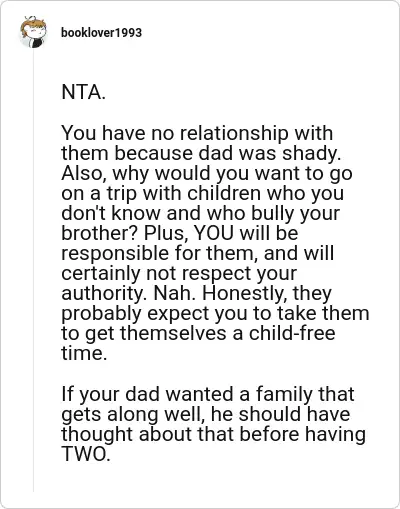 booklover1993

NTA.

You have no relationship with them because dad was shady. Also, why would you want to go on a trip with children who you don't know and who bully your brother? Plus, YOU will be responsible for them, and will certainly not respect your authority. Nah. Honestly, they probably expect you to take them to get themselves a child-free time.

If your dad wanted a family that gets along well, he should have thought about that before having TWO.